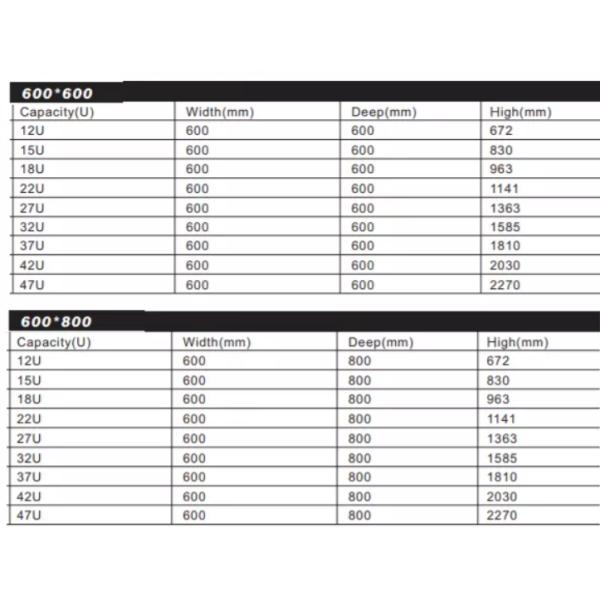 600*600

| Capacity(U) | Width(mm) | Deep(mm) | High(mm) |
|---|---|---|---|
| 12U | 600 | 600 | 672 |
| 15U | 600 | 600 | 830 |
| 18U | 600 | 600 | 963 |
| 22U | 600 | 600 | 1141 |
| 27U | 600 | 600 | 1363 |
| 32U | 600 | 600 | 1585 |
| 37U | 600 | 600 | 1810 |
| 42U | 600 | 600 | 2030 |
| 47U | 600 | 600 | 2270 |

600*800

| Capacity(U) | Width(mm) | Deep(mm) | High(mm) |
|---|---|---|---|
| 12U | 600 | 800 | 672 |
| 15U | 600 | 800 | 830 |
| 18U | 600 | 800 | 963 |
| 22U | 600 | 800 | 1141 |
| 27U | 600 | 800 | 1363 |
| 32U | 600 | 800 | 1585 |
| 37U | 600 | 800 | 1810 |
| 42U | 600 | 800 | 2030 |
| 47U | 600 | 800 | 2270 |